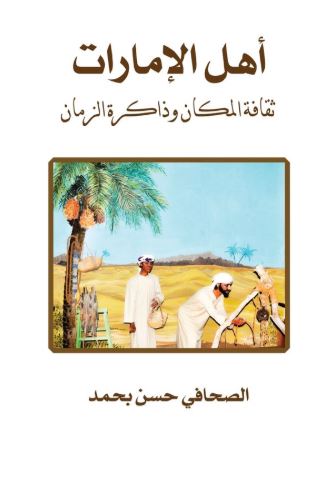 أهل الإمارات

ثقافة المكان وذاكرة الزمان

الصحافي حسن بحمد